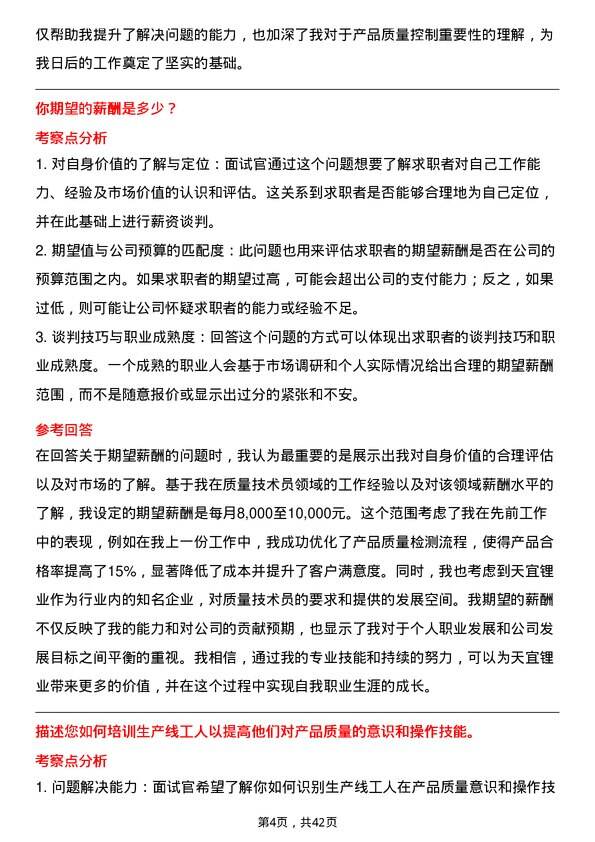 仅帮助我提升了解决问题的能力，也加深了我对于产品质量控制重要性的理解，为我日后的工作奠定了坚实的基础。

你期望的薪酬是多少？

考察点分析

1. 对自身价值的了解与定位：面试官通过这个问题想要了解求职者对自己工作能力、经验及市场价值的认识和评估。这关系到求职者是否能够合理地为自己定位，并在此基础上进行薪资谈判。

2. 期望值与公司预算的匹配度：此问题也用来评估求职者的期望薪酬是否在公司的预算范围之内。如果求职者的期望过高，可能会超出公司的支付能力；反之，如果过低，则可能让公司怀疑求职者的能力或经验不足。

3. 谈判技巧与职业成熟度：回答这个问题的方式可以体现出求职者的谈判技巧和职业成熟度。一个成熟的职业人会基于市场调研和个人实际情况给出合理的期望薪酬范围，而不是随意报价或显示出过分的紧张和不安。

参考回答

在回答关于期望薪酬的问题时，我认为最重要的是展示出我对自身价值的合理评估以及对市场的了解。基于我在质量技术员领域的工作经验以及对该领域薪酬水平的了解，我设定的期望薪酬是每月8,000至10,000元。这个范围考虑了我在先前工作中的表现，例如在我上一份工作中，我成功优化了产品质量检测流程，使得产品合格率提高了15%，显著降低了成本并提升了客户满意度。同时，我也考虑到天宜锂业作为行业内的知名企业，对质量技术员的要求和提供的发展空间。我期望的薪酬不仅反映了我的能力和对公司的贡献预期，也显示了我对于个人职业发展和公司发展目标之间平衡的重视。我相信，通过我的专业技能和持续的努力，可以为天宜锂业带来更多的价值，并在这个过程中实现自我职业生涯的成长。

描述您如何培训生产线工人以提高他们对产品质量的意识和操作技能。

考察点分析

1. 问题解决能力：面试官希望了解你如何识别生产线工人在产品质量意识和操作技

第4页，共42页